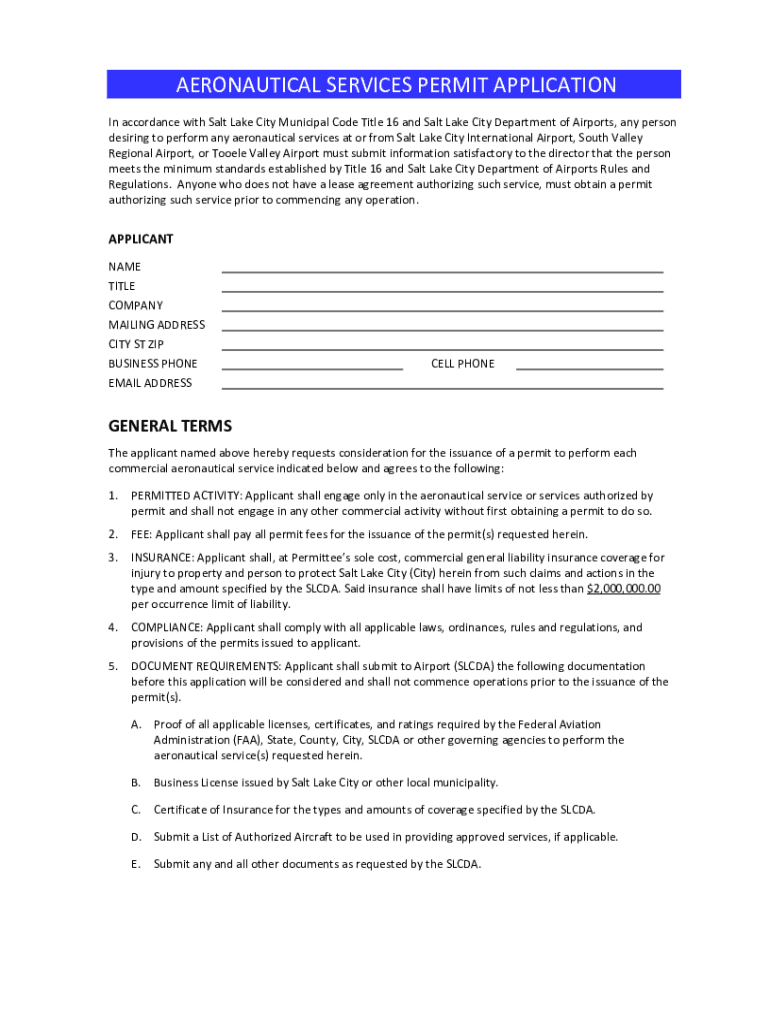 AERONAUTICAL SERVICES PERMIT APPLICATION

In accordance with Salt Lake City Municipal Code Title 16 and Salt Lake City Department of Airports, any person desiring to perform any aeronautical services at or from Salt Lake City International Airport, South Valley Regional Airport, or Tooele Valley Airport must submit information satisfactory to the director that the person meets the minimum standards established by Title 16 and Salt Lake City Department of Airports Rules and Regulations. Anyone who does not have a lease agreement authorizing such service, must obtain a permit authorizing such service prior to commencing any operation.

APPLICANT

NAME
TITLE
COMPANY
MAILING ADDRESS
CITY ST ZIP
BUSINESS PHONE
CELL PHONE
EMAIL ADDRESS

GENERAL TERMS

The applicant named above hereby requests consideration for the issuance of a permit to perform each commercial aeronautical service indicated below and agrees to the following:

1. PERMITTED ACTIVITY: Applicant shall engage only in the aeronautical service or services authorized by permit and shall not engage in any other commercial activity without first obtaining a permit to do so.

2. FEE: Applicant shall pay all permit fees for the issuance of the permit(s) requested herein.

3. INSURANCE: Applicant shall, at Permittee's sole cost, commercial general liability insurance coverage for injury to property and person to protect Salt Lake City (City) herein from such claims and actions in the type and amount specified by the SLCDA. Said insurance shall have limits of not less than $2,000,000.00 per occurrence limit of liability.

4. COMPLIANCE: Applicant shall comply with all applicable laws, ordinances, rules and regulations, and provisions of the permits issued to applicant.

5. DOCUMENT REQUIREMENTS: Applicant shall submit to Airport (SLCDA) the following documentation before this application will be considered and shall not commence operations prior to the issuance of the permit(s).

A. Proof of all applicable licenses, certificates, and ratings required by the Federal Aviation Administration (FAA), State, County, City, SLCDA or other governing agencies to perform the aeronautical service(s) requested herein.

B. Business License issued by Salt Lake City or other local municipality.

C. Certificate of Insurance for the types and amounts of coverage specified by the SLCDA.

D. Submit a List of Authorized Aircraft to be used in providing approved services, if applicable.

E. Submit any and all other documents as requested by the SLCDA.